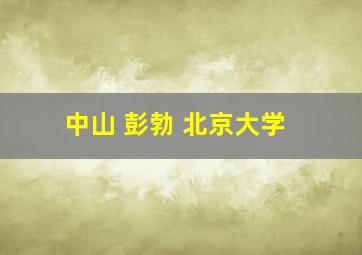 中山 彭勃 北京大学